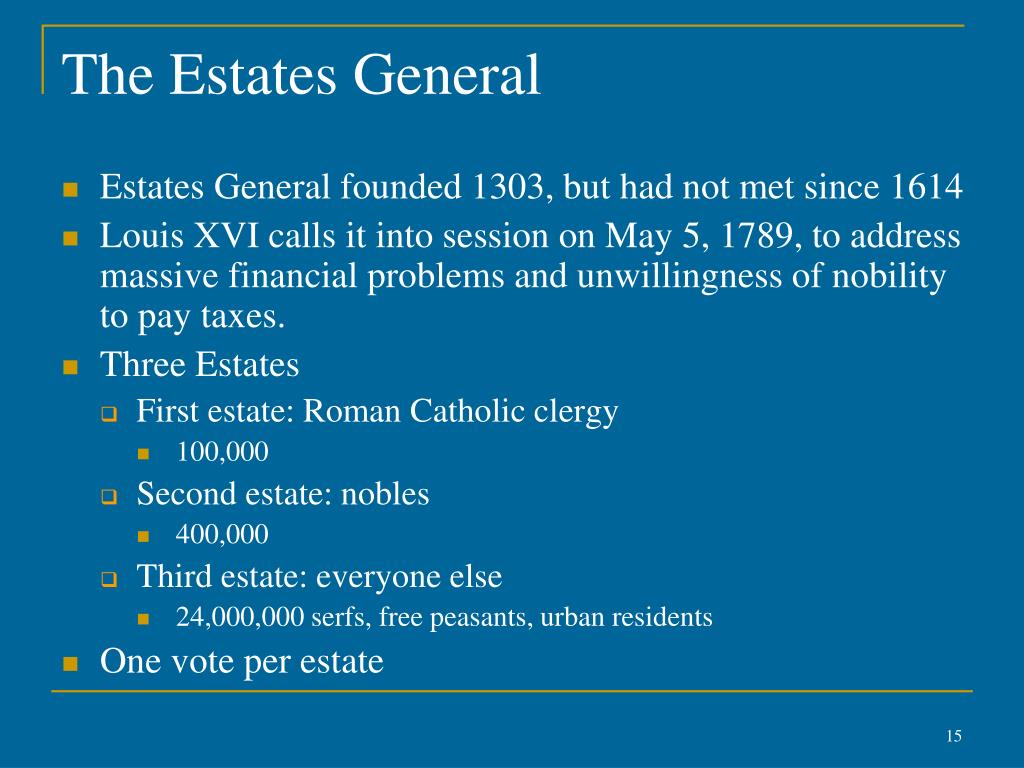 The Estates General

Estates General founded 1303, but had not met since 1614

Louis XVI calls it into session on May 5, 1789, to address massive financial problems and unwillingness of nobility to pay taxes.

Three Estates

First estate: Roman Catholic clergy

100,000

Second estate: nobles

400,000

Third estate: everyone else

24,000,000 serfs, free peasants, urban residents

One vote per estate

15